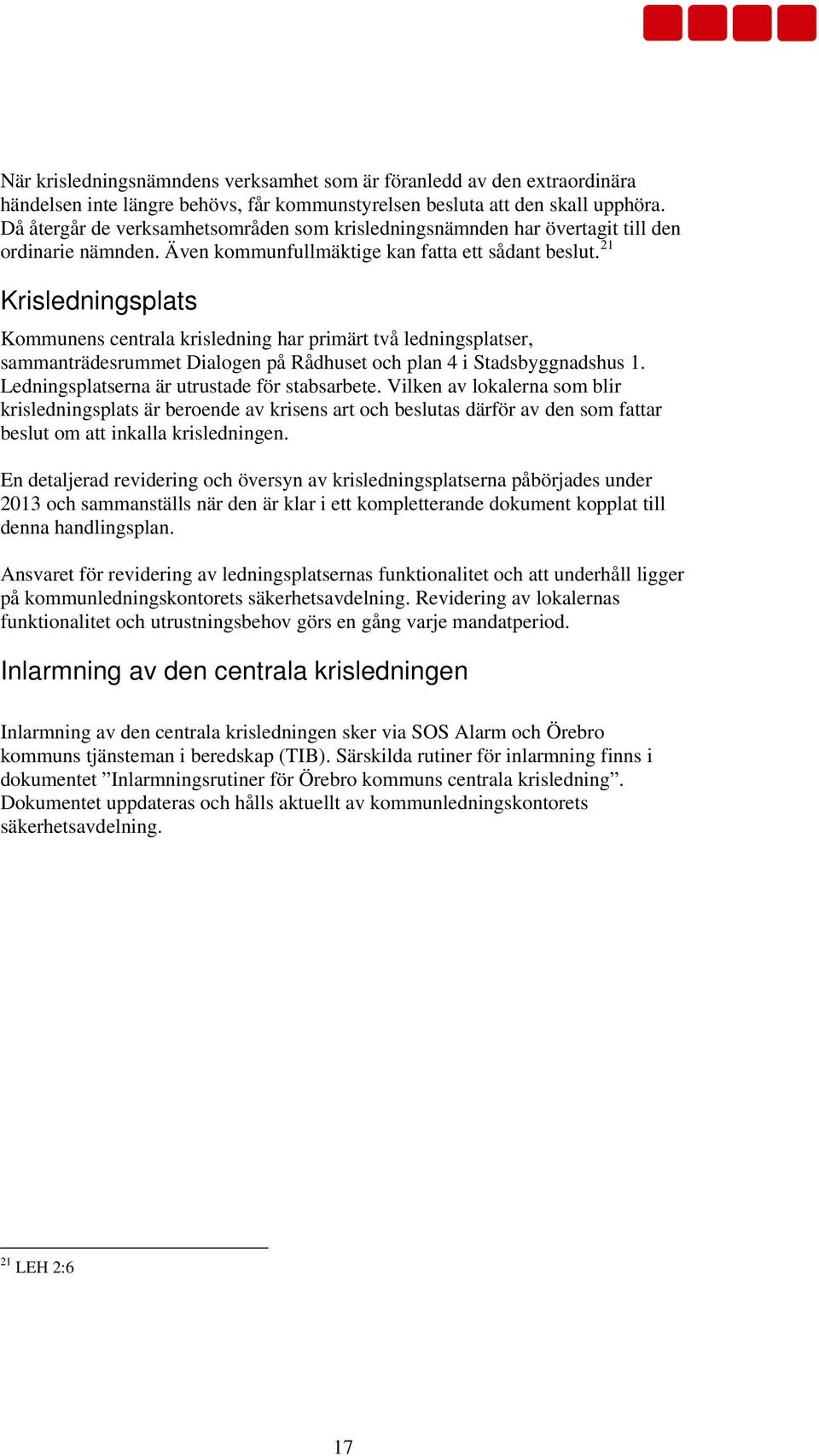 När krisledningsnämndens verksamhet som är föranledd av den extraordinära händelsen inte längre behövs, får kommunstyrelsen besluta att den skall upphöra. Då återgår de verksamhetsområden som krisledningsnämnden har övertagit till den ordinarie nämnden. Även kommunfullmäktige kan fatta ett sådant beslut.$^{21}$

Krisledningsplats

Kommunens centrala krisledning har primärt två ledningsplatser, sammanträdesrummet Dialogen på Rådhuset och plan 4 i Stadsbyggnadshus 1. Ledningsplatserna är utrustade för stabsarbete. Vilken av lokalerna som blir krisledningsplats är beroende av krisens art och beslutas därför av den som fattar beslut om att inkalla krisledningen.

En detaljerad revidering och översyn av krisledningsplatserna påbörjades under 2013 och sammanställs när den är klar i ett kompletterande dokument kopplat till denna handlingsplan.

Ansvaret för revidering av ledningsplatsernas funktionalitet och att underhåll ligger på kommunledningskontorets säkerhetsavdelning. Revidering av lokalernas funktionalitet och utrustningsbehov görs en gång varje mandatperiod.

Inlarmning av den centrala krisledningen

Inlarmning av den centrala krisledningen sker via SOS Alarm och Örebro kommuns tjänsteman i beredskap (TIB). Särskilda rutiner för inlarmning finns i dokumentet ”Inlarmningsrutiner för Örebro kommuns centrala krisledning”. Dokumentet uppdateras och hålls aktuellt av kommunledningskontorets säkerhetsavdelning.

$^{21}$ LEH 2:6

17